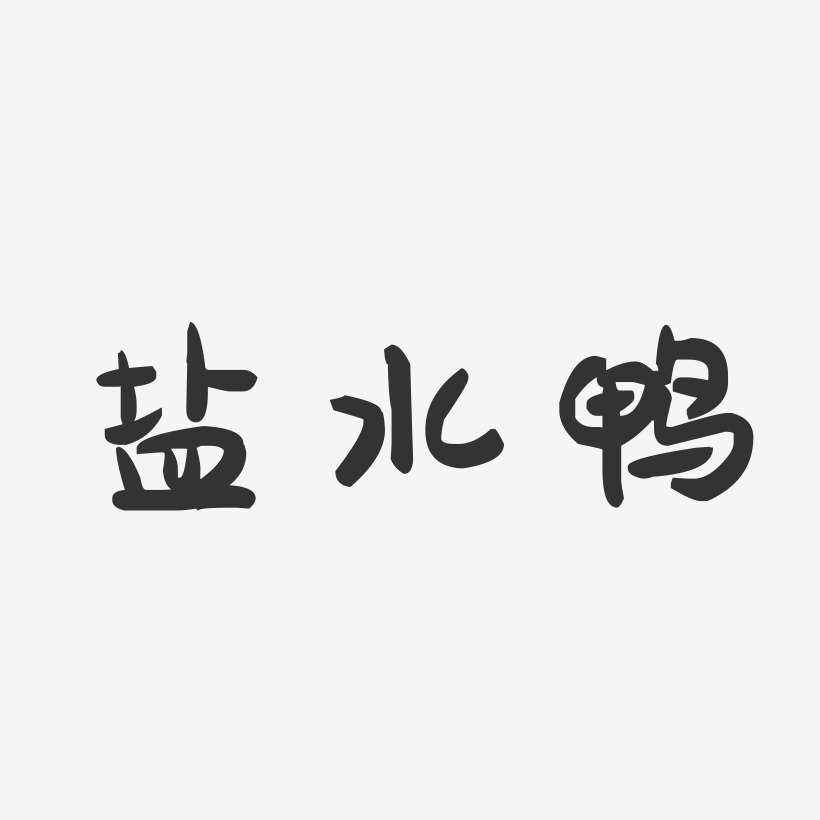 盐水鸭